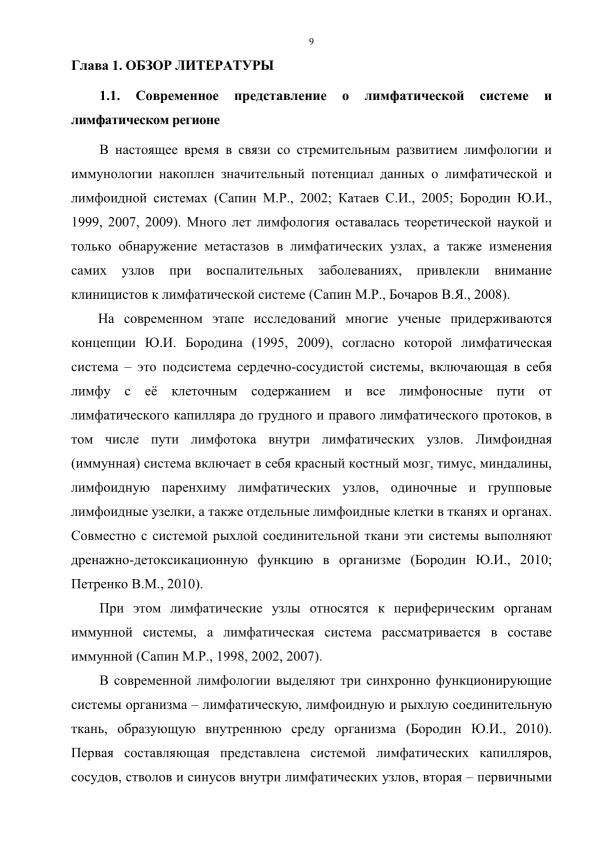 9

Глава 1. ОБЗОР ЛИТЕРАТУРЫ

1.1. Современное представление о лимфатической системе и лимфатическом регионе

В настоящее время в связи со стремительным развитием лимфологии и иммунологии накоплен значительный потенциал данных о лимфатической и лимфоидной системах (Сапин М.Р., 2002; Катаев С.И., 2005; Бородин Ю.И., 1999, 2007, 2009). Много лет лимфология оставалась теоретической наукой и только обнаружение метастазов в лимфатических узлах, а также изменения самих узлов при воспалительных заболеваниях, привлекли внимание клиницистов к лимфатической системе (Сапин М.Р., Бочаров В.Я., 2008).

На современном этапе исследований многие ученые придерживаются концепции Ю.И. Бородина (1995, 2009), согласно которой лимфатическая система – это подсистема сердечно-сосудистой системы, включающая в себя лимфу с её клеточным содержанием и все лимфоносные пути от лимфатического капилляра до грудного и правого лимфатического протоков, в том числе пути лимфотока внутри лимфатических узлов. Лимфоидная (иммунная) система включает в себя красный костный мозг, тимус, миндалины, лимфоидную паренхиму лимфатических узлов, одиночные и групповые лимфоидные узелки, а также отдельные лимфоидные клетки в тканях и органах. Совместно с системой рыхлой соединительной ткани эти системы выполняют дренажно-детоксикационную функцию в организме (Бородин Ю.И., 2010; Петренко В.М., 2010).

При этом лимфатические узлы относятся к периферическим органам иммунной системы, а лимфатическая система рассматривается в составе иммунной (Сапин М.Р., 1998, 2002, 2007).

В современной лимфологии выделяют три синхронно функционирующие системы организма – лимфатическую, лимфоидную и рыхлую соединительную ткань, образующую внутреннюю среду организма (Бородин Ю.И., 2010). Первая составляющая представлена системой лимфатических капилляров, сосудов, стволов и синусов внутри лимфатических узлов, вторая – первичными